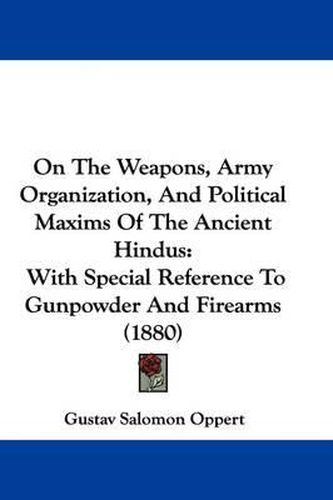 On The Weapons, Army Organization, And Political Maxims Of The Ancient Hindus:
With Special Reference To Gunpowder And Firearms
(1880)

Gustav Salomon Oppert